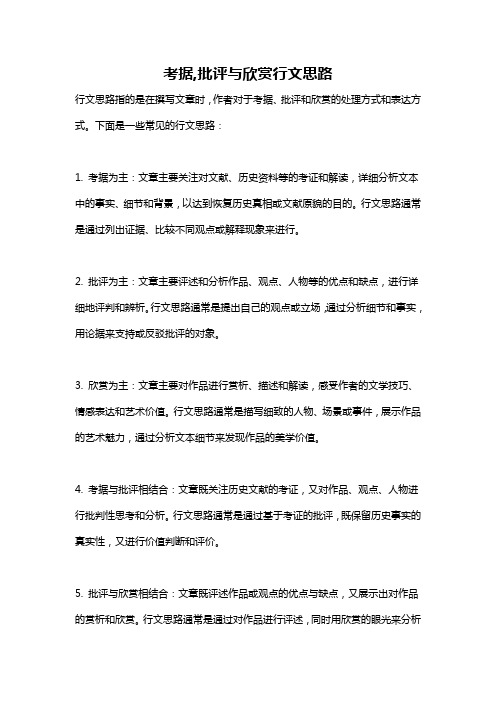 考据,批评与欣赏行文思路

行文思路指的是在撰写文章时，作者对于考据、批评和欣赏的处理方式和表达方式。下面是一些常见的行文思路：

1. 考据为主：文章主要关注对文献、历史资料等的考证和解读，详细分析文本中的事实、细节和背景，以达到恢复历史真相或文献原貌的目的。行文思路通常是通过列出证据、比较不同观点或解释现象来进行。

2. 批评为主：文章主要评述和分析作品、观点、人物等的优点和缺点，进行详细地评判和辨析。行文思路通常是提出自己的观点或立场，通过分析细节和事实，用论据来支持或反驳批评的对象。

3. 欣赏为主：文章主要对作品进行赏析、描述和解读，感受作者的文学技巧、情感表达和艺术价值。行文思路通常是描写细致的人物、场景或事件，展示作品的艺术魅力，通过分析文本细节来发现作品的美学价值。

4. 考据与批评相结合：文章既关注历史文献的考证，又对作品、观点、人物进行批判性思考和分析。行文思路通常是通过基于考证的批评，既保留历史事实的真实性，又进行价值判断和评价。

5. 批评与欣赏相结合：文章既评述作品或观点的优点与缺点，又展示出对作品的赏析和欣赏。行文思路通常是通过对作品进行评述，同时用欣赏的眼光来分析